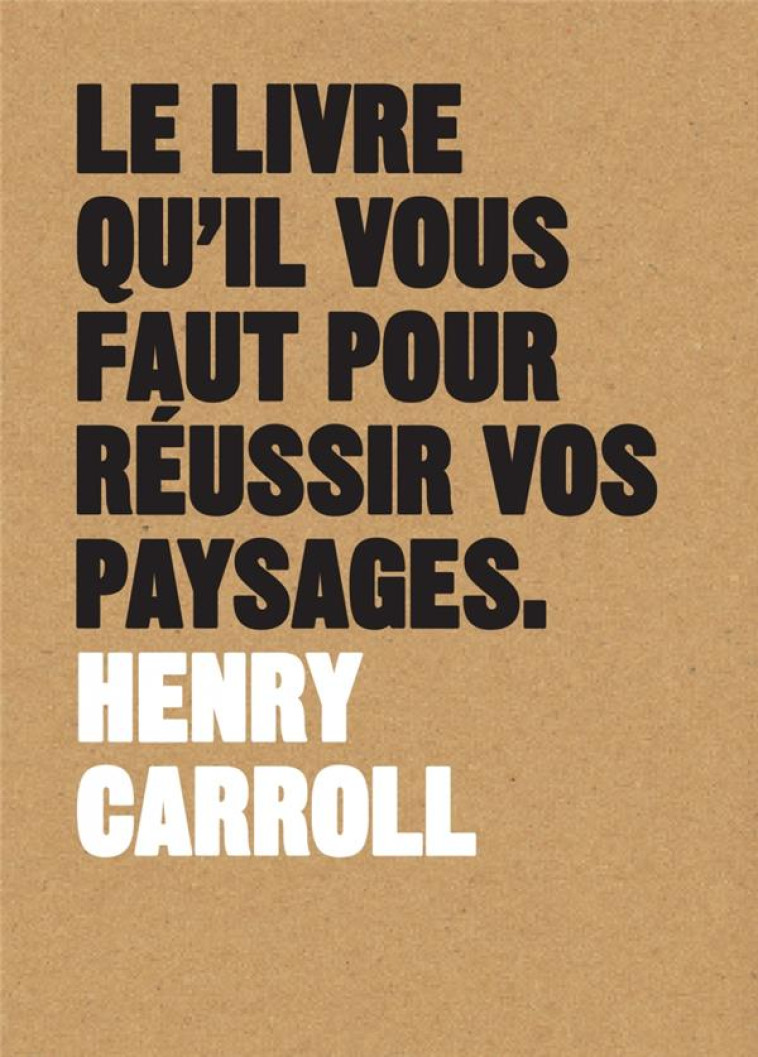 LE LIVRE QU'IL VOUS FAUT POUR RÉUSSIR VOS PAYSAGES.

HENRY CARROLL